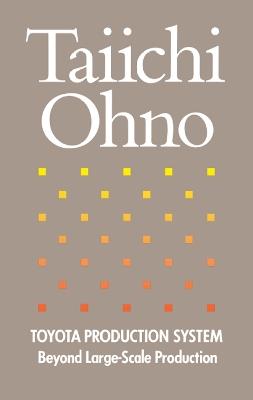 Taiichi
Ohno

TOYOTA PRODUCTION SYSTEM
Beyond Large-Scale Production